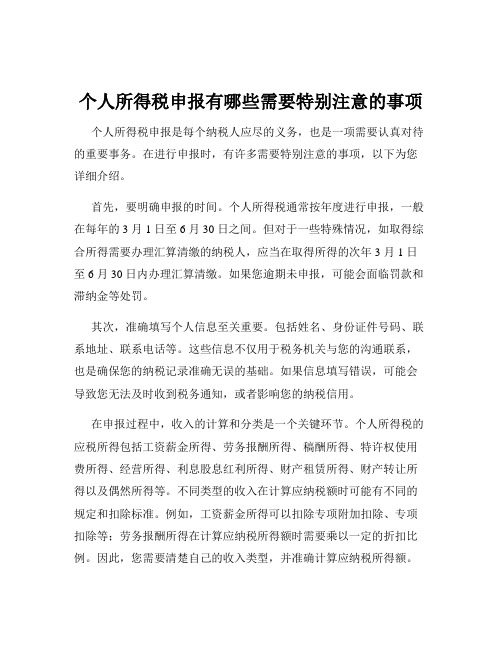 个人所得税申报有哪些需要特别注意的事项

个人所得税申报是每个纳税人应尽的义务，也是一项需要认真对待的重要事务。在进行申报时，有许多需要特别注意的事项，以下为您详细介绍。

首先，要明确申报的时间。个人所得税通常按年度进行申报，一般在每年的 3 月 1 日至 6 月 30 日之间。但对于一些特殊情况，如取得综合所得需要办理汇算清缴的纳税人，应当在取得所得的次年 3 月 1 日至 6 月 30 日内办理汇算清缴。如果您逾期未申报，可能会面临罚款和滞纳金等处罚。

其次，准确填写个人信息至关重要。包括姓名、身份证件号码、联系地址、联系电话等。这些信息不仅用于税务机关与您的沟通联系，也是确保您的纳税记录准确无误的基础。如果信息填写错误，可能会导致您无法及时收到税务通知，或者影响您的纳税信用。

在申报过程中，收入的计算和分类是一个关键环节。个人所得税的应税所得包括工资薪金所得、劳务报酬所得、稿酬所得、特许权使用费所得、经营所得、利息股息红利所得、财产租赁所得、财产转让所得以及偶然所得等。不同类型的收入在计算应纳税额时可能有不同的规定和扣除标准。例如，工资薪金所得可以扣除专项附加扣除、专项扣除等；劳务报酬所得在计算应纳税所得额时需要乘以一定的折扣比例。因此，您需要清楚自己的收入类型，并准确计算应纳税所得额。